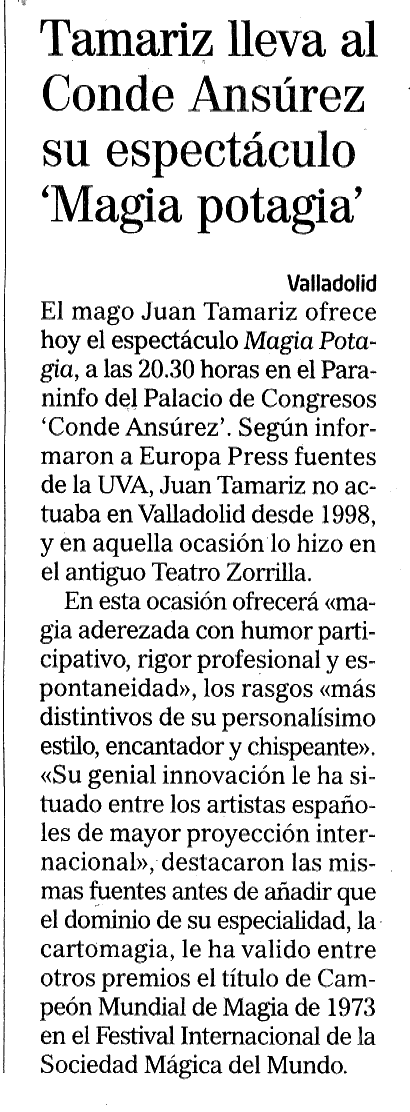 Tamariz lleva al Conde Ansúrez su espectáculo 'Magia potagia'

Valladolid

El mago Juan Tamariz ofrece hoy el espectáculo Magia Potagia, a las 20.30 horas en el Paraninfo del Palacio de Congresos 'Conde Ansúrez'. Según informaron a Europa Press fuentes de la UVA, Juan Tamariz no actuaba en Valladolid desde 1998, y en aquella ocasión lo hizo en el antiguo Teatro Zorrilla.

En esta ocasión ofrecerá «magia aderezada con humor participativo, rigor profesional y espontaneidad», los rasgos «más distintivos de su personalísimo estilo, encantador y chispeante». «Su genial innovación le ha situado entre los artistas españoles de mayor proyección internacional», destacaron las mismas fuentes antes de añadir que el dominio de su especialidad, la cartomagia, le ha valido entre otros premios el título de Campeón Mundial de Magia de 1973 en el Festival Internacional de la Sociedad Mágica del Mundo.